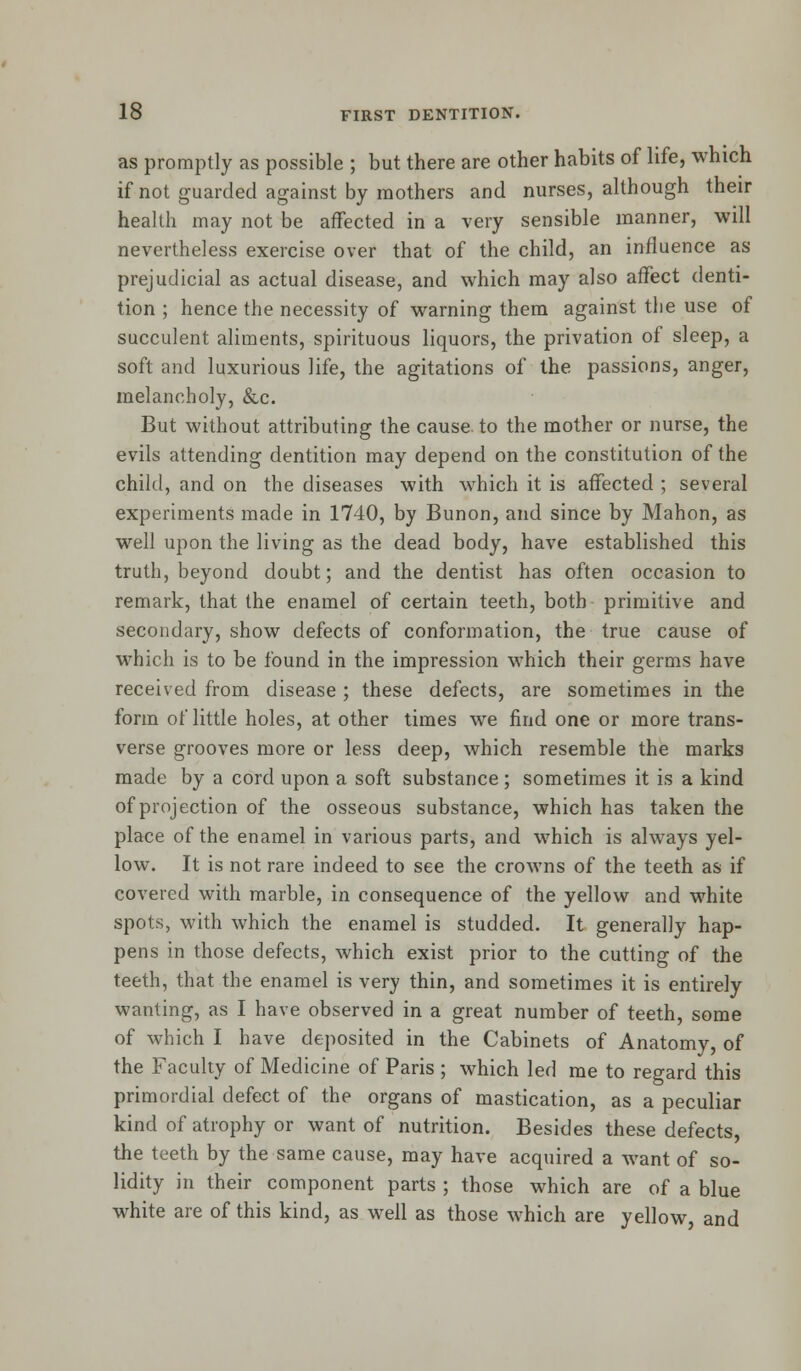 18 FIRST DENTITION.

as promptly as possible ; but there are other habits of life, which if not guarded against by mothers and nurses, although their health may not be affected in a very sensible manner, will nevertheless exercise over that of the child, an influence as prejudicial as actual disease, and which may also affect dentition ; hence the necessity of warning them against the use of succulent aliments, spirituous liquors, the privation of sleep, a soft and luxurious life, the agitations of the passions, anger, melancholy, &c.

But without attributing the cause to the mother or nurse, the evils attending dentition may depend on the constitution of the child, and on the diseases with which it is affected ; several experiments made in 1740, by Bunon, and since by Mahon, as well upon the living as the dead body, have established this truth, beyond doubt; and the dentist has often occasion to remark, that the enamel of certain teeth, both primitive and secondary, show defects of conformation, the true cause of which is to be found in the impression which their germs have received from disease ; these defects, are sometimes in the form of little holes, at other times we find one or more transverse grooves more or less deep, which resemble the marks made by a cord upon a soft substance ; sometimes it is a kind of projection of the osseous substance, which has taken the place of the enamel in various parts, and which is always yellow. It is not rare indeed to see the crowns of the teeth as if covered with marble, in consequence of the yellow and white spots, with which the enamel is studded. It generally happens in those defects, which exist prior to the cutting of the teeth, that the enamel is very thin, and sometimes it is entirely wanting, as I have observed in a great number of teeth, some of which I have deposited in the Cabinets of Anatomy, of the Faculty of Medicine of Paris ; which led me to regard this primordial defect of the organs of mastication, as a peculiar kind of atrophy or want of nutrition. Besides these defects, the teeth by the same cause, may have acquired a want of solidity in their component parts ; those which are of a blue white are of this kind, as well as those which are yellow, and